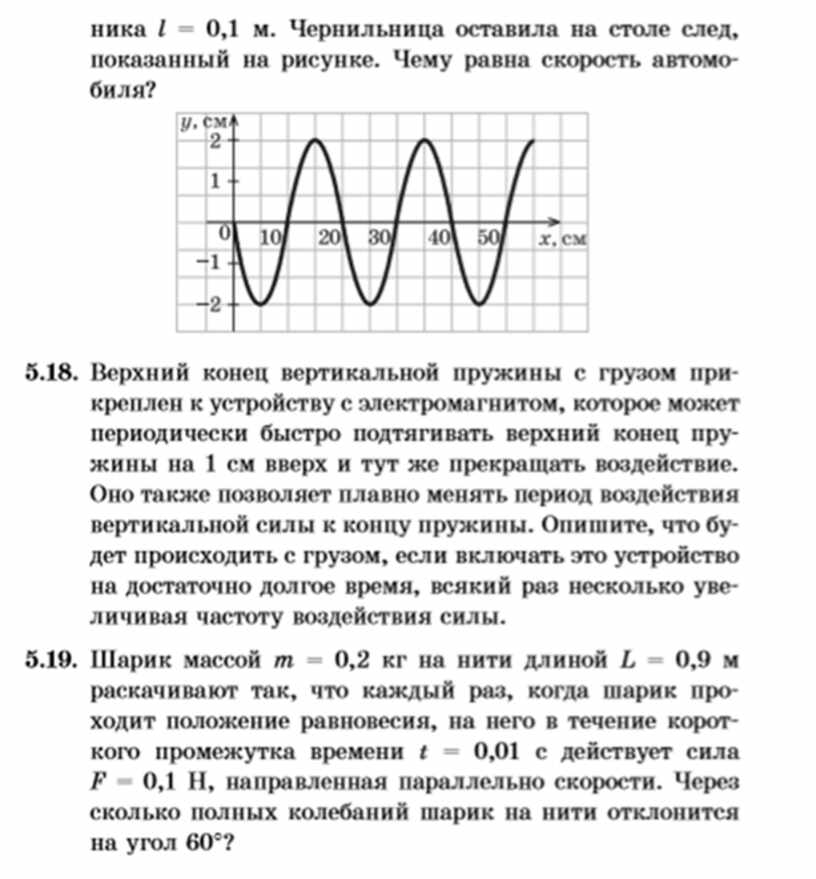 ника $l = 0{,}1$ м. Чернильница оставила на столе след, показанный на рисунке. Чему равна скорость автомобиля?

$y$, см
2
1
0
−1
−2
10
20
30
40
50
$x$, см

**5.18.** Верхний конец вертикальной пружины с грузом прикреплен к устройству с электромагнитом, которое может периодически быстро подтягивать верхний конец пружины на 1 см вверх и тут же прекращать воздействие. Оно также позволяет плавно менять период воздействия вертикальной силы к концу пружины. Опишите, что будет происходить с грузом, если включать это устройство на достаточно долгое время, всякий раз несколько увеличивая частоту воздействия силы.

**5.19.** Шарик массой $m = 0{,}2$ кг на нити длиной $L = 0{,}9$ м раскачивают так, что каждый раз, когда шарик проходит положение равновесия, на него в течение короткого промежутка времени $t = 0{,}01$ с действует сила $F = 0{,}1$ Н, направленная параллельно скорости. Через сколько полных колебаний шарик на нити отклонится на угол $60°$?